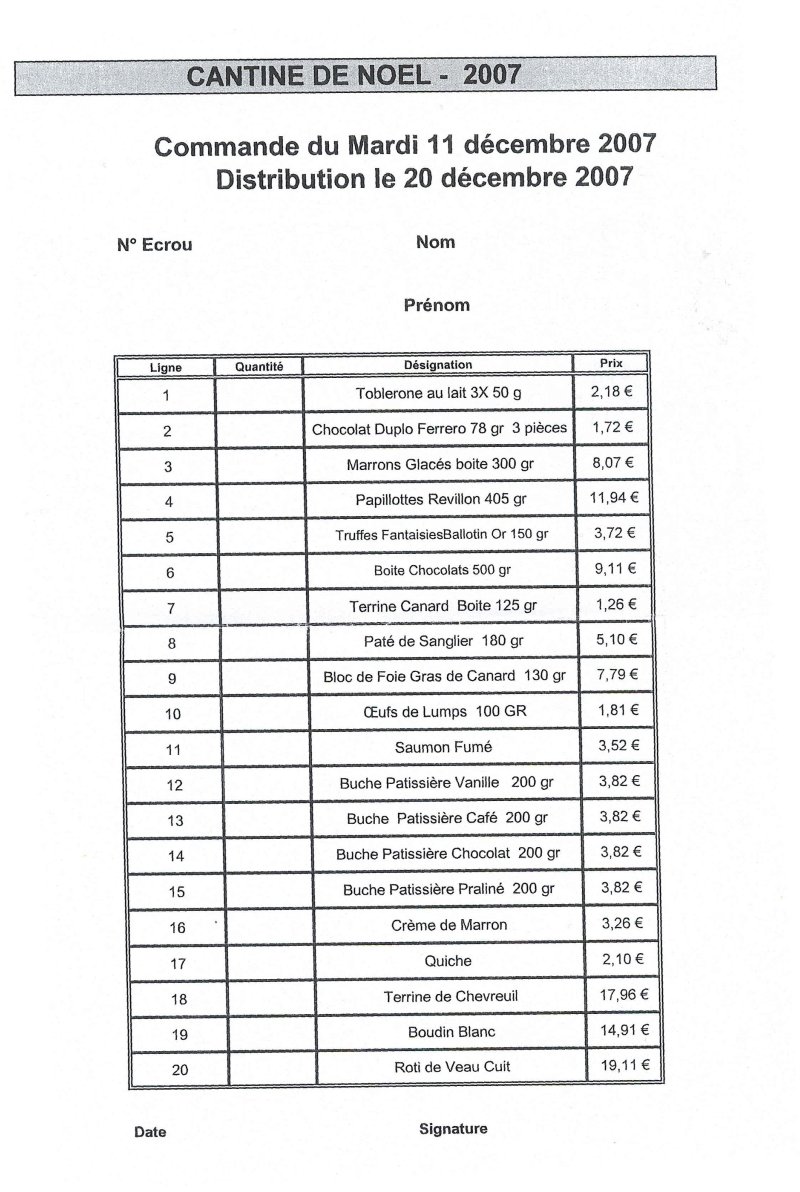 CANTINE DE NOEL - 2007

Commande du Mardi 11 décembre 2007
Distribution le 20 décembre 2007

N° Ecrou

Nom

Prénom

| Ligne | Quantité | Désignation | Prix |
|---|---|---|---|
| 1 | | Toblerone au lait 3X 50 g | 2,18 € |
| 2 | | Chocolat Duplo Ferrero 78 gr 3 pièces | 1,72 € |
| 3 | | Marrons Glacés boite 300 gr | 8,07 € |
| 4 | | Papillottes Revillon 405 gr | 11,94 € |
| 5 | | Truffes FantaisiesBallotin Or 150 gr | 3,72 € |
| 6 | | Boite Chocolats 500 gr | 9,11 € |
| 7 | | Terrine Canard Boite 125 gr | 1,26 € |
| 8 | | Paté de Sanglier 180 gr | 5,10 € |
| 9 | | Bloc de Foie Gras de Canard 130 gr | 7,79 € |
| 10 | | Œufs de Lumps 100 GR | 1,81 € |
| 11 | | Saumon Fumé | 3,52 € |
| 12 | | Buche Patissière Vanille 200 gr | 3,82 € |
| 13 | | Buche Patissière Café 200 gr | 3,82 € |
| 14 | | Buche Patissière Chocolat 200 gr | 3,82 € |
| 15 | | Buche Patissière Praliné 200 gr | 3,82 € |
| 16 | | Crème de Marron | 3,26 € |
| 17 | | Quiche | 2,10 € |
| 18 | | Terrine de Chevreuil | 17,96 € |
| 19 | | Boudin Blanc | 14,91 € |
| 20 | | Roti de Veau Cuit | 19,11 € |

Date

Signature